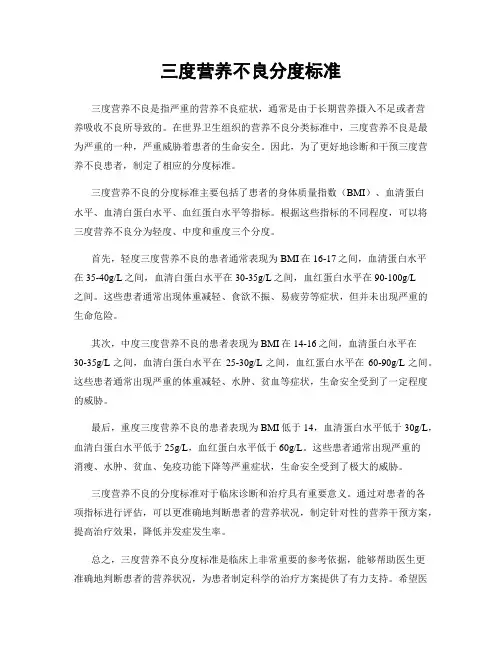 三度营养不良分度标准

三度营养不良是指严重的营养不良症状，通常是由于长期营养摄入不足或者营养吸收不良所导致的。在世界卫生组织的营养不良分类标准中，三度营养不良是最为严重的一种，严重威胁着患者的生命安全。因此，为了更好地诊断和干预三度营养不良患者，制定了相应的分度标准。

三度营养不良的分度标准主要包括了患者的身体质量指数（BMI）、血清蛋白水平、血清白蛋白水平、血红蛋白水平等指标。根据这些指标的不同程度，可以将三度营养不良分为轻度、中度和重度三个分度。

首先，轻度三度营养不良的患者通常表现为BMI在16-17之间，血清蛋白水平在35-40g/L之间，血清白蛋白水平在30-35g/L之间，血红蛋白水平在90-100g/L之间。这些患者通常出现体重减轻、食欲不振、易疲劳等症状，但并未出现严重的生命危险。

其次，中度三度营养不良的患者表现为BMI在14-16之间，血清蛋白水平在30-35g/L之间，血清白蛋白水平在25-30g/L之间，血红蛋白水平在60-90g/L之间。这些患者通常出现严重的体重减轻、水肿、贫血等症状，生命安全受到了一定程度的威胁。

最后，重度三度营养不良的患者表现为BMI低于14，血清蛋白水平低于30g/L，血清白蛋白水平低于25g/L，血红蛋白水平低于60g/L。这些患者通常出现严重的消瘦、水肿、贫血、免疫功能下降等严重症状，生命安全受到了极大的威胁。

三度营养不良的分度标准对于临床诊断和治疗具有重要意义。通过对患者的各项指标进行评估，可以更准确地判断患者的营养状况，制定针对性的营养干预方案，提高治疗效果，降低并发症发生率。

总之，三度营养不良分度标准是临床上非常重要的参考依据，能够帮助医生更准确地判断患者的营养状况，为患者制定科学的治疗方案提供了有力支持。希望医